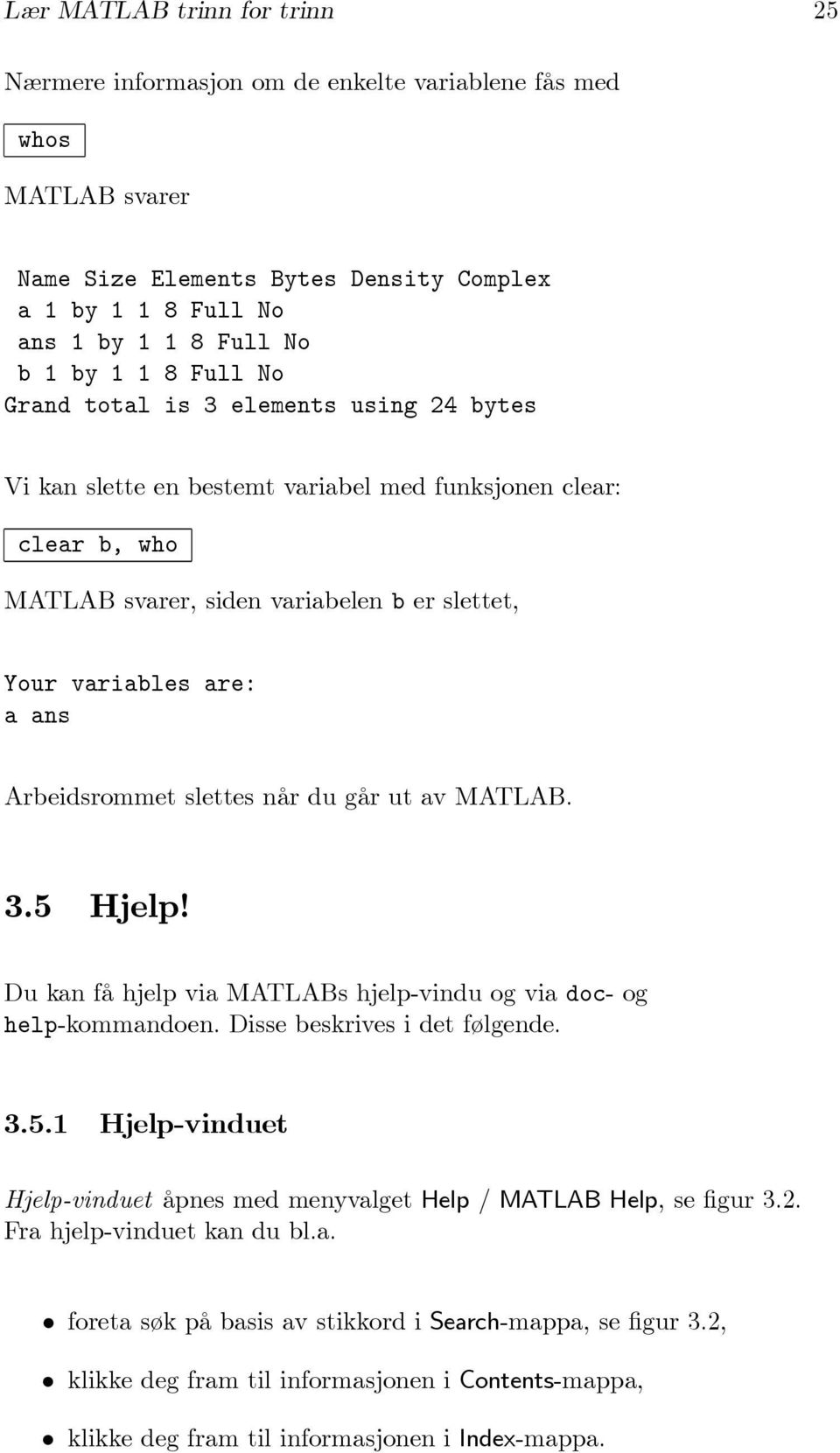 Lær MATLAB trinn for trinn 25

Nærmere informasjon om de enkelte variablene fås med

whos

MATLAB svarer

Name Size Elements Bytes Density Complex
a 1 by 1 1 8 Full No
ans 1 by 1 1 8 Full No
b 1 by 1 1 8 Full No
Grand total is 3 elements using 24 bytes

Vi kan slette en bestemt variabel med funksjonen clear:

clear b, who

MATLAB svarer, siden variabelen b er slettet,

Your variables are:
a ans

Arbeidsrommet slettes når du går ut av MATLAB.

3.5 Hjelp!

Du kan få hjelp via MATLABs hjelp-vindu og via doc- og help-kommandoen. Disse beskrives i det følgende.

3.5.1 Hjelp-vinduet

Hjelp-vinduet åpnes med menyvalget Help / MATLAB Help, se figur 3.2. Fra hjelp-vinduet kan du bl.a.

• foreta søk på basis av stikkord i Search-mappa, se figur 3.2,

• klikke deg fram til informasjonen i Contents-mappa,

• klikke deg fram til informasjonen i Index-mappa.